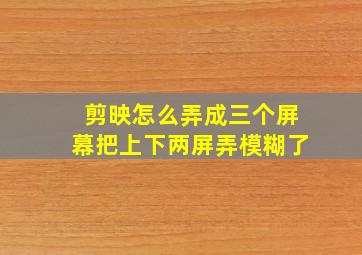 剪映怎么弄成三个屏幕把上下两屏弄模糊了